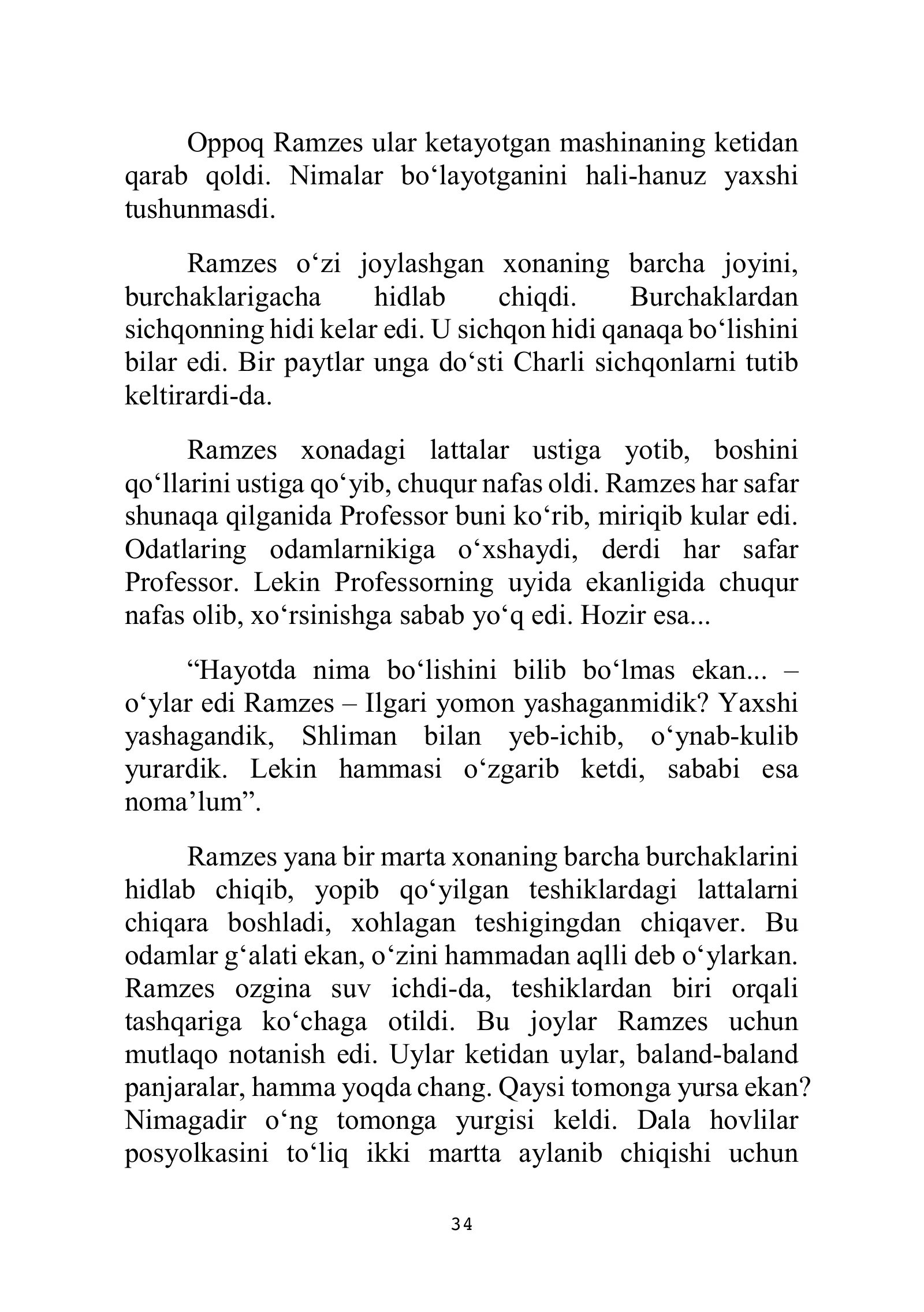 Oppoq Ramzes ular ketayotgan mashinaning ketidan qarab qoldi. Nimalar bo'layotganini hali-hanuz yaxshi tushunmasdi.

Ramzes o'zi joylashgan xonaning barcha joyini, burchaklarigacha hidlab chiqdi. Burchaklardan sichqonning hidi kelar edi. U sichqon hidi qanaqa bo'lishini bilar edi. Bir paytlar unga do'sti Charli sichqonlarni tutib keltirardi-da.

Ramzes xonadagi lattalar ustiga yotib, boshini qo'llarini ustiga qo'yib, chuqur nafas oldi. Ramzes har safar shunaqa qilganida Professor buni ko'rib, miriqib kular edi. Odatlaring odamlarnikiga o'xshaydi, derdi har safar Professor. Lekin Professorning uyida ekanligida chuqur nafas olib, xo'rsinishga sabab yo'q edi. Hozir esa...

"Hayotda nima bo'lishini bilib bo'lmas ekan... – o'ylar edi Ramzes – Ilgari yomon yashaganmidik? Yaxshi yashagandik, Shliman bilan yeb-ichib, o'ynab-kulib yurardik. Lekin hammasi o'zgarib ketdi, sababi esa noma'lum".

Ramzes yana bir marta xonaning barcha burchaklarini hidlab chiqib, yopib qo'yilgan teshiklardagi lattalarni chiqara boshladi, xohlagan teshigingdan chiqaver. Bu odamlar g'alati ekan, o'zini hammadan aqlli deb o'ylarkan. Ramzes ozgina suv ichdi-da, teshiklardan biri orqali tashqariga ko'chaga otildi. Bu joylar Ramzes uchun mutlaqo notanish edi. Uylar ketidan uylar, baland-baland panjaralar, hamma yoqda chang. Qaysi tomonga yursa ekan? Nimagadir o'ng tomonga yurgisi keldi. Dala hovlilar posyolkasini to'liq ikki martta aylanib chiqishi uchun

34